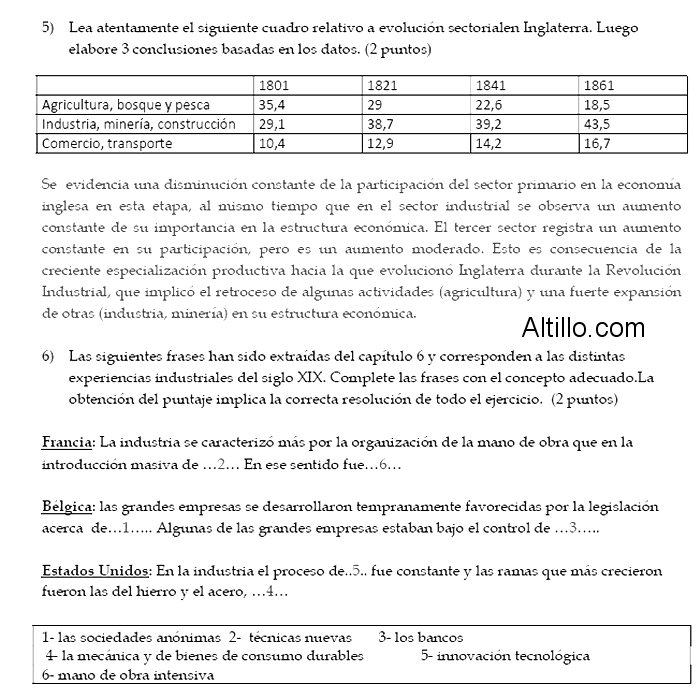 5) Lea atentamente el siguiente cuadro relativo a evolución sectorialen Inglaterra. Luego elabore 3 conclusiones basadas en los datos. (2 puntos)

| | 1801 | 1821 | 1841 | 1861 |
|---|---|---|---|---|
| Agricultura, bosque y pesca | 35,4 | 29 | 22,6 | 18,5 |
| Industria, minería, construcción | 29,1 | 38,7 | 39,2 | 43,5 |
| Comercio, transporte | 10,4 | 12,9 | 14,2 | 16,7 |

Se evidencia una disminución constante de la participación del sector primario en la economía inglesa en esta etapa, al mismo tiempo que en el sector industrial se observa un aumento constante de su importancia en la estructura económica. El tercer sector registra un aumento constante en su participación, pero es un aumento moderado. Esto es consecuencia de la creciente especialización productiva hacia la que evolucionó Inglaterra durante la Revolución Industrial, que implicó el retroceso de algunas actividades (agricultura) y una fuerte expansión de otras (industria, minería) en su estructura económica.

Altillo.com

6) Las siguientes frases han sido extraídas del capítulo 6 y corresponden a las distintas experiencias industriales del siglo XIX. Complete las frases con el concepto adecuado.La obtención del puntaje implica la correcta resolución de todo el ejercicio. (2 puntos)

Francia: La industria se caracterizó más por la organización de la mano de obra que en la introducción masiva de …2… En ese sentido fue…6…

Bélgica: las grandes empresas se desarrollaron tempranamente favorecidas por la legislación acerca de…1….. Algunas de las grandes empresas estaban bajo el control de …3…..

Estados Unidos: En la industria el proceso de..5.. fue constante y las ramas que más crecieron fueron las del hierro y el acero, …4…

1- las sociedades anónimas 2- técnicas nuevas 3- los bancos
4- la mecánica y de bienes de consumo durables 5- innovación tecnológica
6- mano de obra intensiva